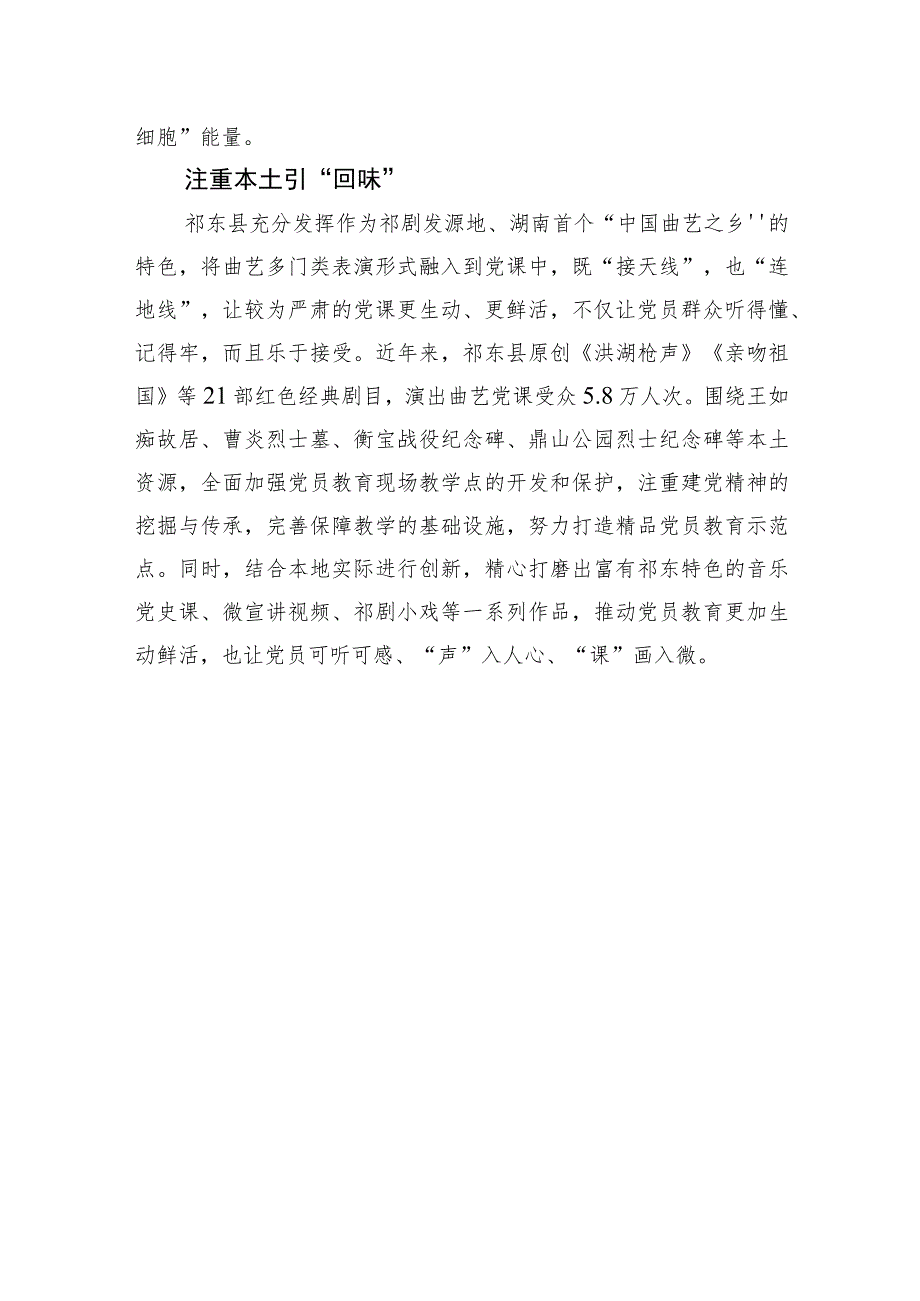 细胞”能量。

注重本土引“回味”

祁东县充分发挥作为祁剧发源地、湖南首个“中国曲艺之乡''的特色，将曲艺多门类表演形式融入到党课中，既“接天线”，也“连地线”，让较为严肃的党课更生动、更鲜活，不仅让党员群众听得懂、记得牢，而且乐于接受。近年来，祁东县原创《洪湖枪声》《亲吻祖国》等21部红色经典剧目，演出曲艺党课受众5.8万人次。围绕王如痴故居、曹炎烈士墓、衡宝战役纪念碑、鼎山公园烈士纪念碑等本土资源，全面加强党员教育现场教学点的开发和保护，注重建党精神的挖掘与传承，完善保障教学的基础设施，努力打造精品党员教育示范点。同时，结合本地实际进行创新，精心打磨出富有祁东特色的音乐党史课、微宣讲视频、祁剧小戏等一系列作品，推动党员教育更加生动鲜活，也让党员可听可感、“声”入人心、“课”画入微。